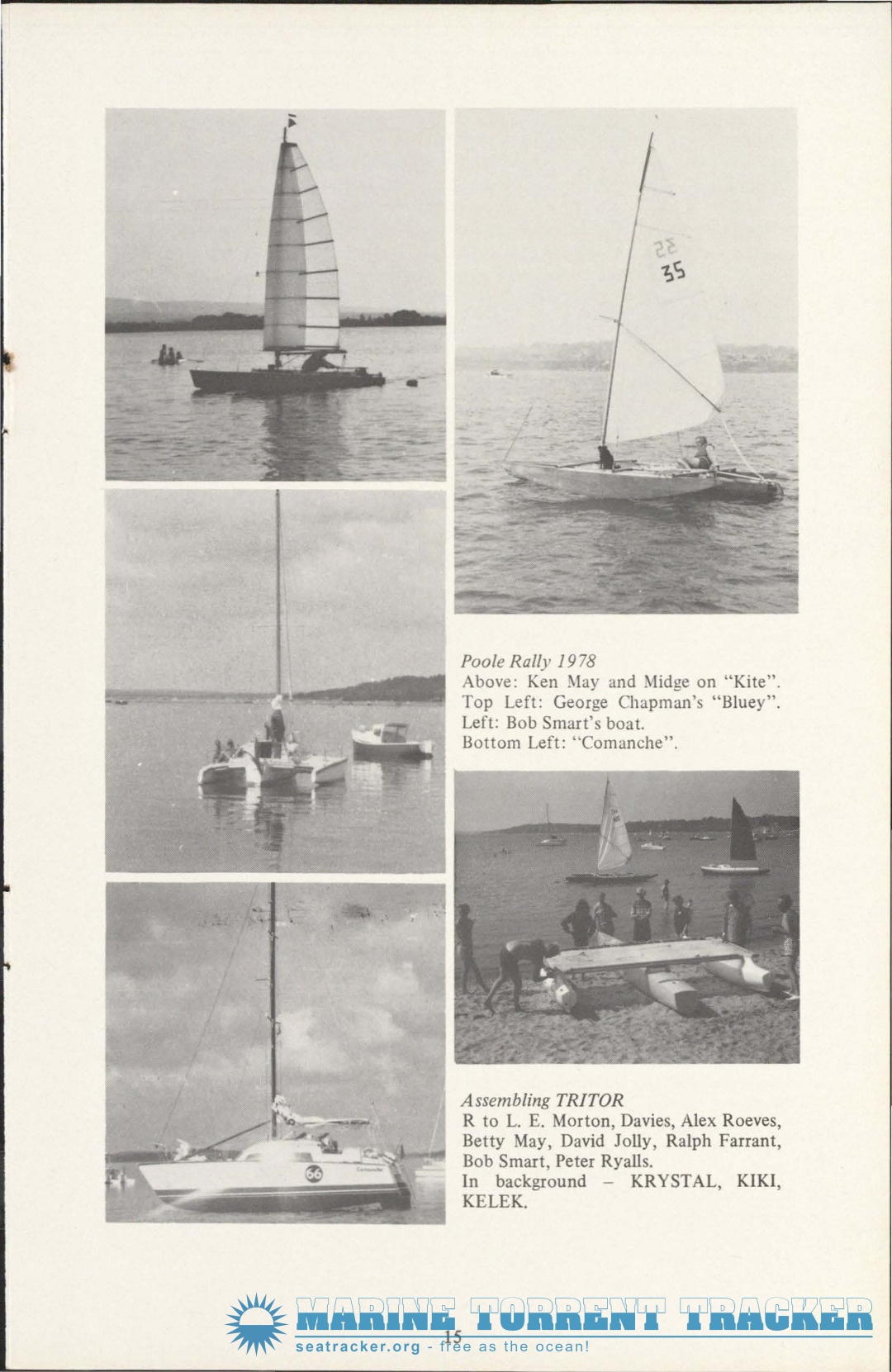 35

Poole Rally 1978
Above: Ken May and Midge on "Kite". Top Left: George Chapman's "Bluey". Left: Bob Smart's boat. Bottom Left: "Comanche".

66

Assembling TRITOR
R to L. E. Morton, Davies, Alex Roeves, Betty May, David Jolly, Ralph Farrant, Bob Smart, Peter Ryalls.
In background – KRYSTAL, KIKI, KELEK.

15

MARINE TORRENT TRACKER
seatracker.org - free as the ocean!